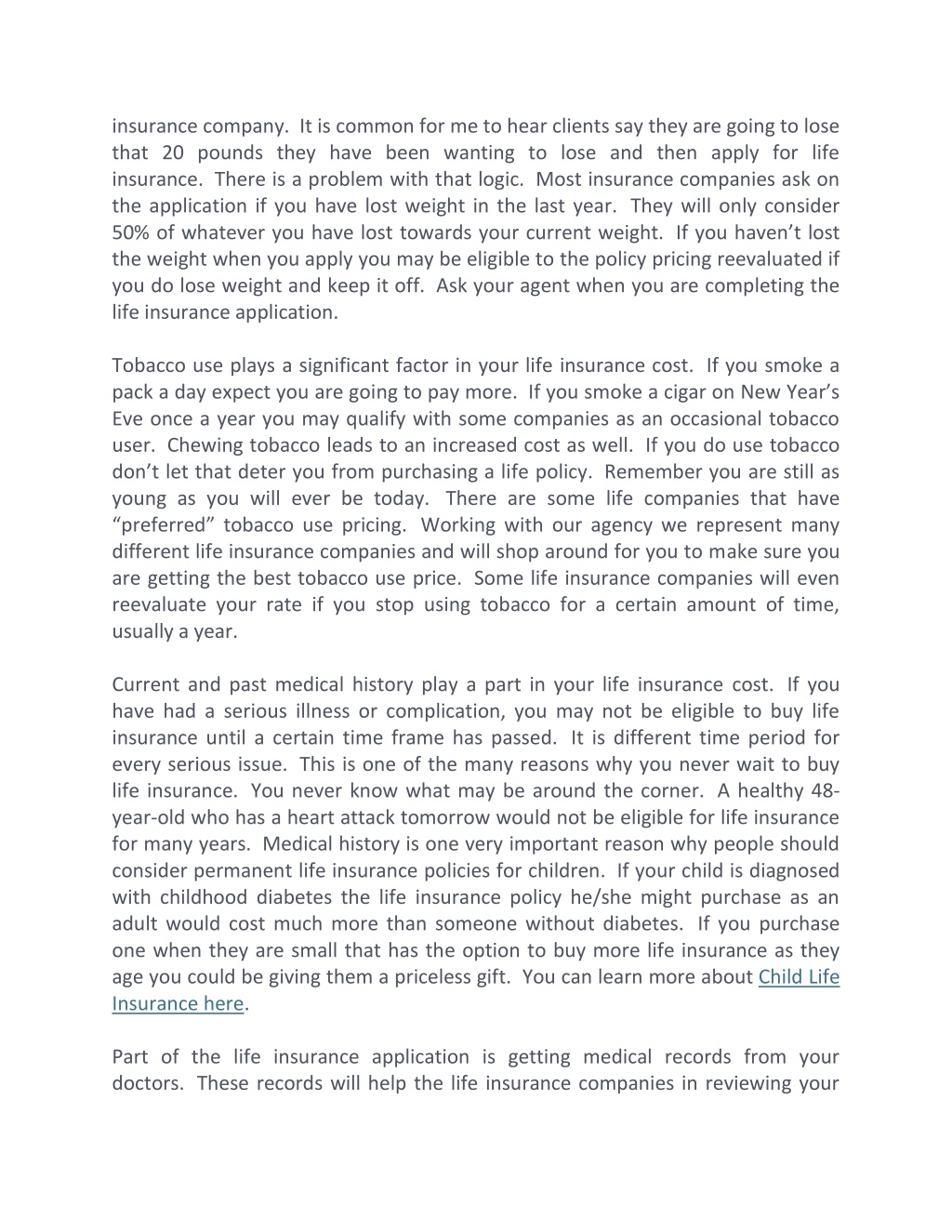 insurance company. It is common for me to hear clients say they are going to lose that 20 pounds they have been wanting to lose and then apply for life insurance. There is a problem with that logic. Most insurance companies ask on the application if you have lost weight in the last year. They will only consider 50% of whatever you have lost towards your current weight. If you haven't lost the weight when you apply you may be eligible to the policy pricing reevaluated if you do lose weight and keep it off. Ask your agent when you are completing the life insurance application.

Tobacco use plays a significant factor in your life insurance cost. If you smoke a pack a day expect you are going to pay more. If you smoke a cigar on New Year's Eve once a year you may qualify with some companies as an occasional tobacco user. Chewing tobacco leads to an increased cost as well. If you do use tobacco don't let that deter you from purchasing a life policy. Remember you are still as young as you will ever be today. There are some life companies that have "preferred" tobacco use pricing. Working with our agency we represent many different life insurance companies and will shop around for you to make sure you are getting the best tobacco use price. Some life insurance companies will even reevaluate your rate if you stop using tobacco for a certain amount of time, usually a year.

Current and past medical history play a part in your life insurance cost. If you have had a serious illness or complication, you may not be eligible to buy life insurance until a certain time frame has passed. It is different time period for every serious issue. This is one of the many reasons why you never wait to buy life insurance. You never know what may be around the corner. A healthy 48-year-old who has a heart attack tomorrow would not be eligible for life insurance for many years. Medical history is one very important reason why people should consider permanent life insurance policies for children. If your child is diagnosed with childhood diabetes the life insurance policy he/she might purchase as an adult would cost much more than someone without diabetes. If you purchase one when they are small that has the option to buy more life insurance as they age you could be giving them a priceless gift. You can learn more about Child Life Insurance here.

Part of the life insurance application is getting medical records from your doctors. These records will help the life insurance companies in reviewing your